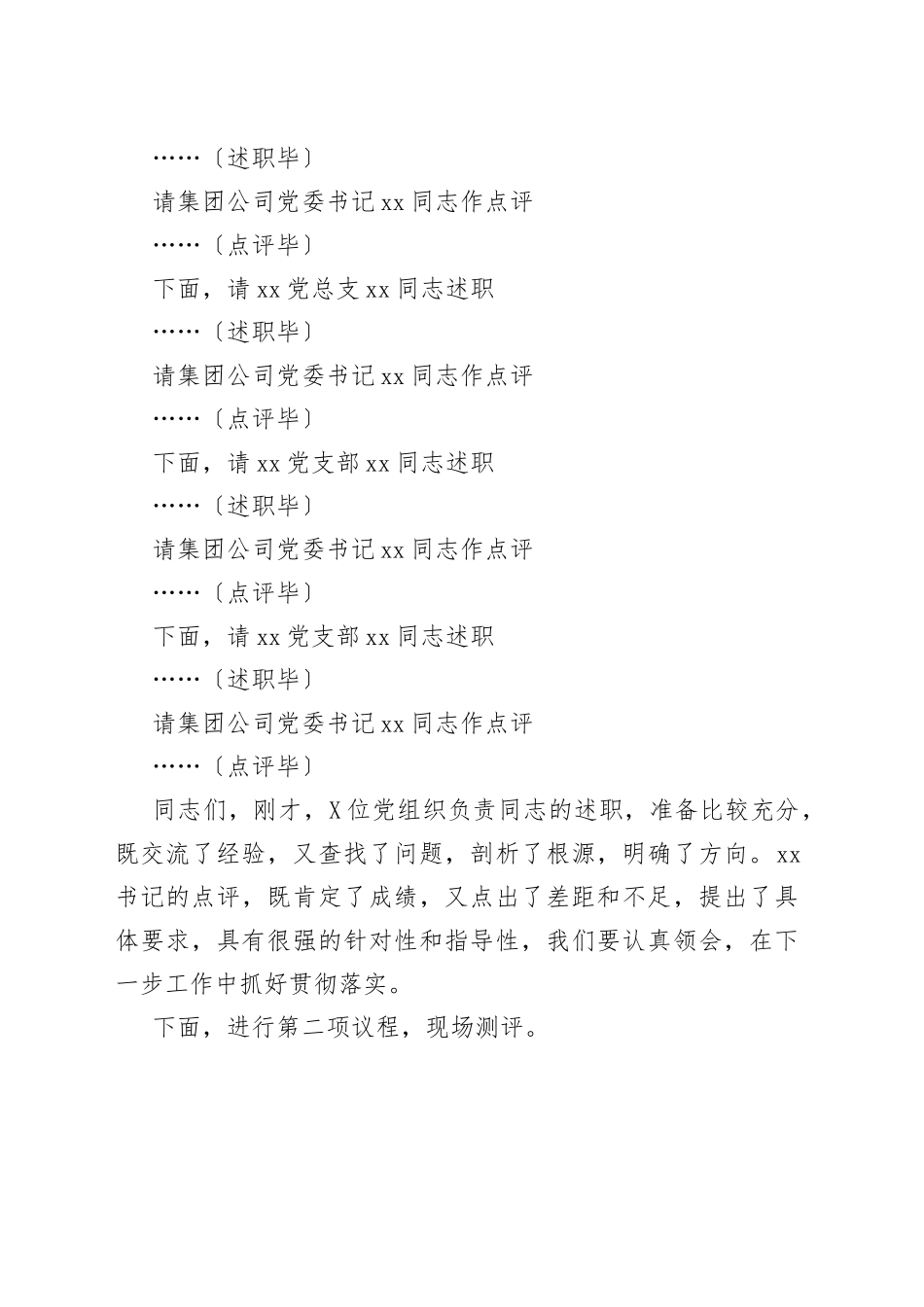 ……〔述职毕〕

请集团公司党委书记 xx 同志作点评

……〔点评毕〕

下面，请 xx 党总支 xx 同志述职

……〔述职毕〕

请集团公司党委书记 xx 同志作点评

……〔点评毕〕

下面，请 xx 党支部 xx 同志述职

……〔述职毕〕

请集团公司党委书记 xx 同志作点评

……〔点评毕〕

下面，请 xx 党支部 xx 同志述职

……〔述职毕〕

请集团公司党委书记 xx 同志作点评

……〔点评毕〕

同志们，刚才，X 位党组织负责同志的述职，准备比较充分，既交流了经验，又查找了问题，剖析了根源，明确了方向。xx 书记的点评，既肯定了成绩，又点出了差距和不足，提出了具体要求，具有很强的针对性和指导性，我们要认真领会，在下一步工作中抓好贯彻落实。

下面，进行第二项议程，现场测评。